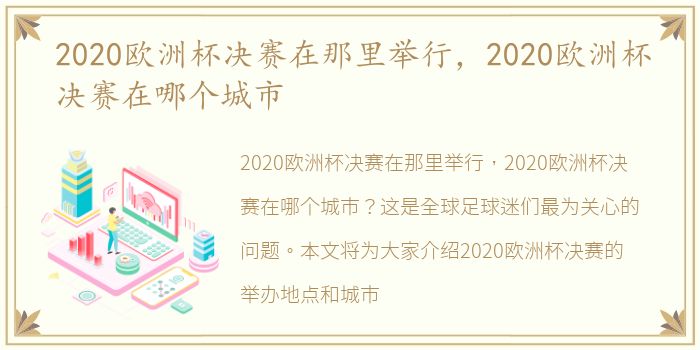 2020欧洲杯决赛在那里举行，2020欧洲杯决赛在哪个城市

2020欧洲杯决赛在那里举行，2020欧洲杯决赛在哪个城市？这是全球足球迷们最为关心的问题。本文将为大家介绍2020欧洲杯决赛的举办地点和城市